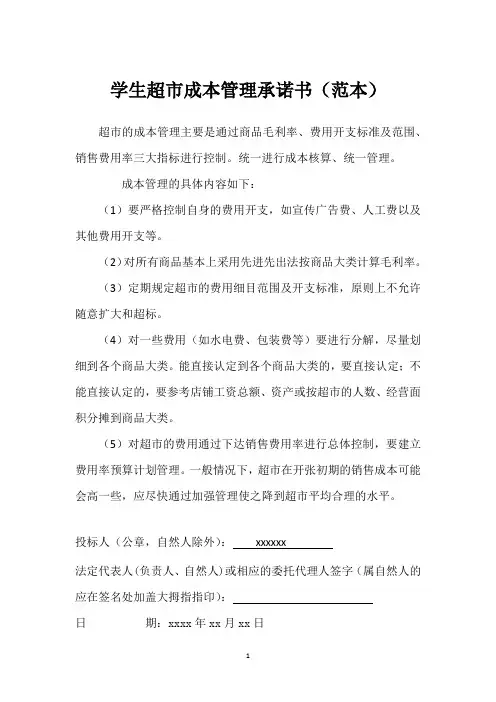 学生超市成本管理承诺书（范本）

超市的成本管理主要是通过商品毛利率、费用开支标准及范围、销售费用率三大指标进行控制。统一进行成本核算、统一管理。

成本管理的具体内容如下：

（1）要严格控制自身的费用开支，如宣传广告费、人工费以及其他费用开支等。

（2）对所有商品基本上采用先进先出法按商品大类计算毛利率。

（3）定期规定超市的费用细目范围及开支标准，原则上不允许随意扩大和超标。

（4）对一些费用（如水电费、包装费等）要进行分解，尽量划细到各个商品大类。能直接认定到各个商品大类的，要直接认定；不能直接认定的，要参考店铺工资总额、资产或按超市的人数、经营面积分摊到商品大类。

（5）对超市的费用通过下达销售费用率进行总体控制，要建立费用率预算计划管理。一般情况下，超市在开张初期的销售成本可能会高一些，应尽快通过加强管理使之降到超市平均合理的水平。

投标人（公章，自然人除外）：xxxxxx

法定代表人（负责人、自然人）或相应的委托代理人签字（属自然人的应在签名处加盖大拇指指印）：

日　　期：xxxx 年 xx 月 xx 日

1